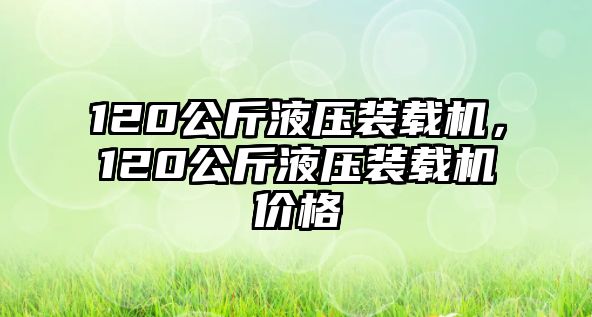 120公斤液压装载机，120公斤液压装载机价格